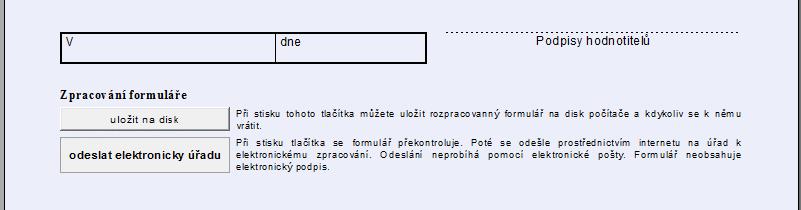 | V | dne |
|---|---|

Podpisy hodnotitelů

Zpracování formuláře

uložit na disk

Při stisku tohoto tlačítka můžete uložit rozpracovanný formulář na disk počítače a kdykoliv se k němu vrátit.

odeslat elektronicky úřadu

Při stisku tlačítka se formulář překontroluje. Poté se odešle prostřednictvím internetu na úřad k elektronickému zpracování. Odeslání neprobíhá pomocí elektronické pošty. Formulář neobsahuje elektronický podpis.